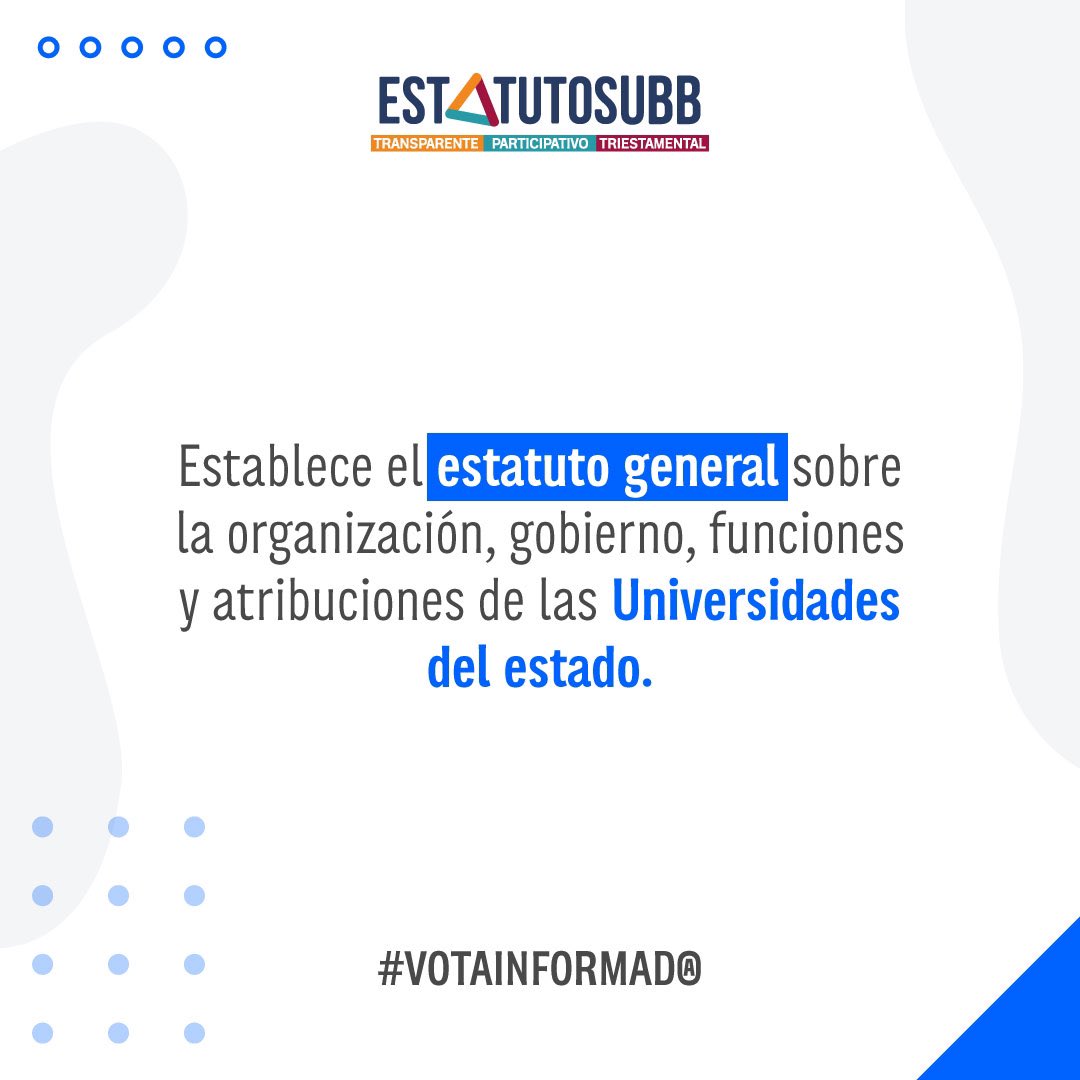 ESTATUTOSUBB
TRANSPARENTE PARTICIPATIVO TRIESTAMENTAL

Establece el estatuto general sobre la organización, gobierno, funciones y atribuciones de las Universidades del estado.

#VOTAINFORMAD@